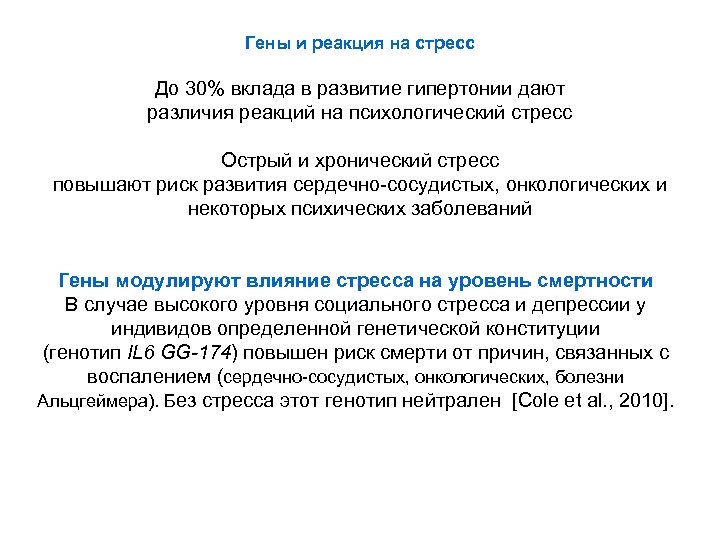 Гены и реакция на стресс

До 30% вклада в развитие гипертонии дают различия реакций на психологический стресс

Острый и хронический стресс повышают риск развития сердечно-сосудистых, онкологических и некоторых психических заболеваний

Гены модулируют влияние стресса на уровень смертности
В случае высокого уровня социального стресса и депрессии у индивидов определенной генетической конституции (генотип IL6 GG-174) повышен риск смерти от причин, связанных с воспалением (сердечно-сосудистых, онкологических, болезни Альцгеймера). Без стресса этот генотип нейтрален [Cole et al., 2010].